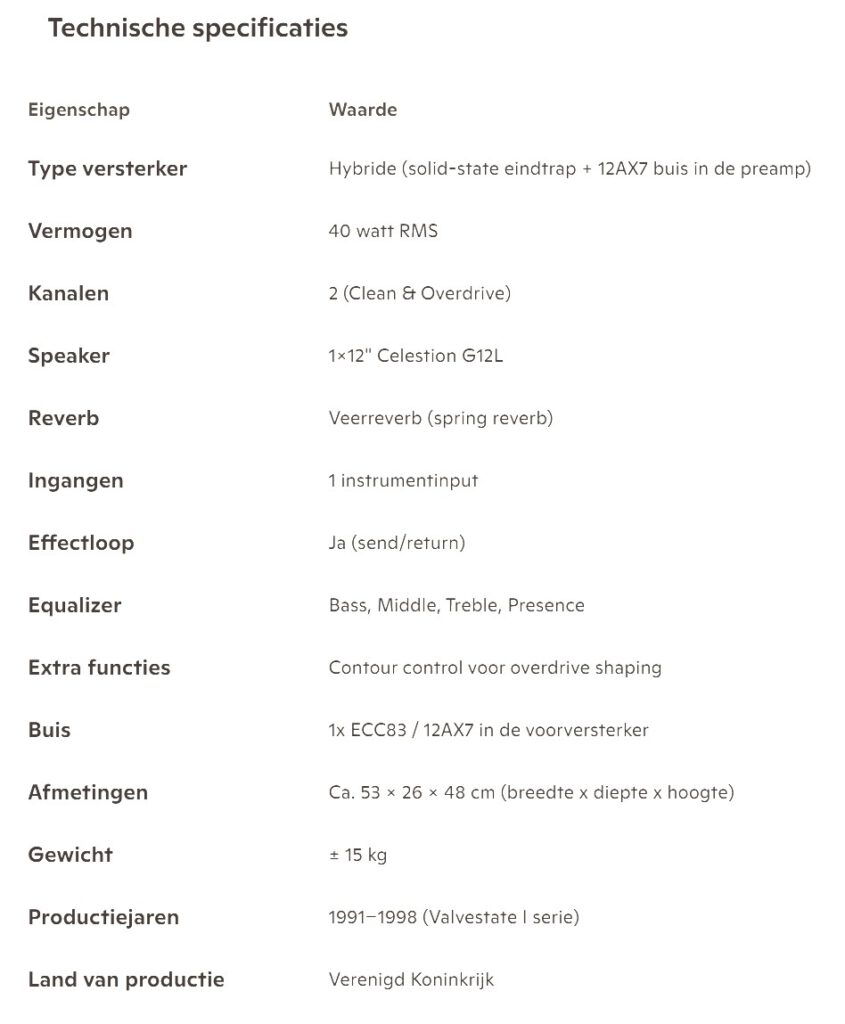 Technische specificaties

| Eigenschap | Waarde |
|---|---|
| Type versterker | Hybride (solid-state eindtrap + 12AX7 buis in de preamp) |
| Vermogen | 40 watt RMS |
| Kanalen | 2 (Clean & Overdrive) |
| Speaker | 1×12" Celestion G12L |
| Reverb | Veerreverb (spring reverb) |
| Ingangen | 1 instrumentinput |
| Effectloop | Ja (send/return) |
| Equalizer | Bass, Middle, Treble, Presence |
| Extra functies | Contour control voor overdrive shaping |
| Buis | 1x ECC83 / 12AX7 in de voorversterker |
| Afmetingen | Ca. 53 × 26 × 48 cm (breedte x diepte x hoogte) |
| Gewicht | ± 15 kg |
| Productiejaren | 1991–1998 (Valvestate I serie) |
| Land van productie | Verenigd Koninkrijk |